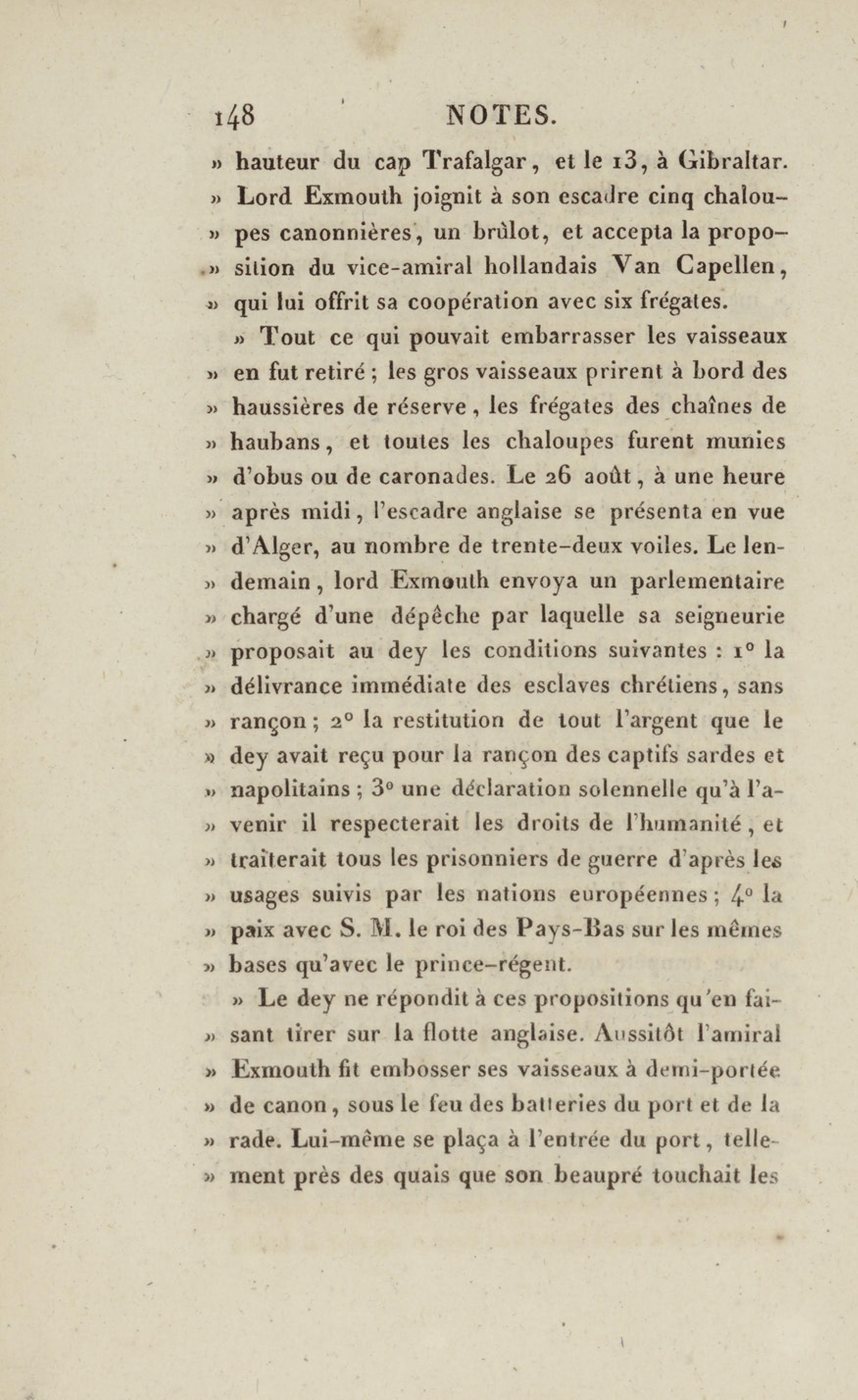 148 NOTES.

» hauteur du cap Trafalgar, et le 13, à Gibraltar. » Lord Exmouth joignit à son escadre cinq chaloupes canonnières, un brûlot, et accepta la proposition du vice-amiral hollandais Van Capellen, » qui lui offrit sa coopération avec six frégates.

» Tout ce qui pouvait embarrasser les vaisseaux » en fut retiré ; les gros vaisseaux prirent à bord des » haussières de réserve, les frégates des chaînes de » haubans, et toutes les chaloupes furent munies » d'obus ou de caronades. Le 26 août, à une heure » après midi, l'escadre anglaise se présenta en vue » d'Alger, au nombre de trente-deux voiles. Le lendemain, lord Exmouth envoya un parlementaire » chargé d'une dépêche par laquelle sa seigneurie » proposait au dey les conditions suivantes : 1° la » délivrance immédiate des esclaves chrétiens, sans » rançon ; 2° la restitution de tout l'argent que le » dey avait reçu pour la rançon des captifs sardes et » napolitains ; 3° une déclaration solennelle qu'à l'avenir il respecterait les droits de l'humanité, et » traîterait tous les prisonniers de guerre d'après les » usages suivis par les nations européennes ; 4° la » paix avec S. M. le roi des Pays-Bas sur les mêmes » bases qu'avec le prince-régent.

» Le dey ne répondit à ces propositions qu'en faisant tirer sur la flotte anglaise. Aussitôt l'amiral » Exmouth fit embosser ses vaisseaux à demi-portée » de canon, sous le feu des batteries du port et de la » rade. Lui-même se plaça à l'entrée du port, tellement près des quais que son beaupré touchait les